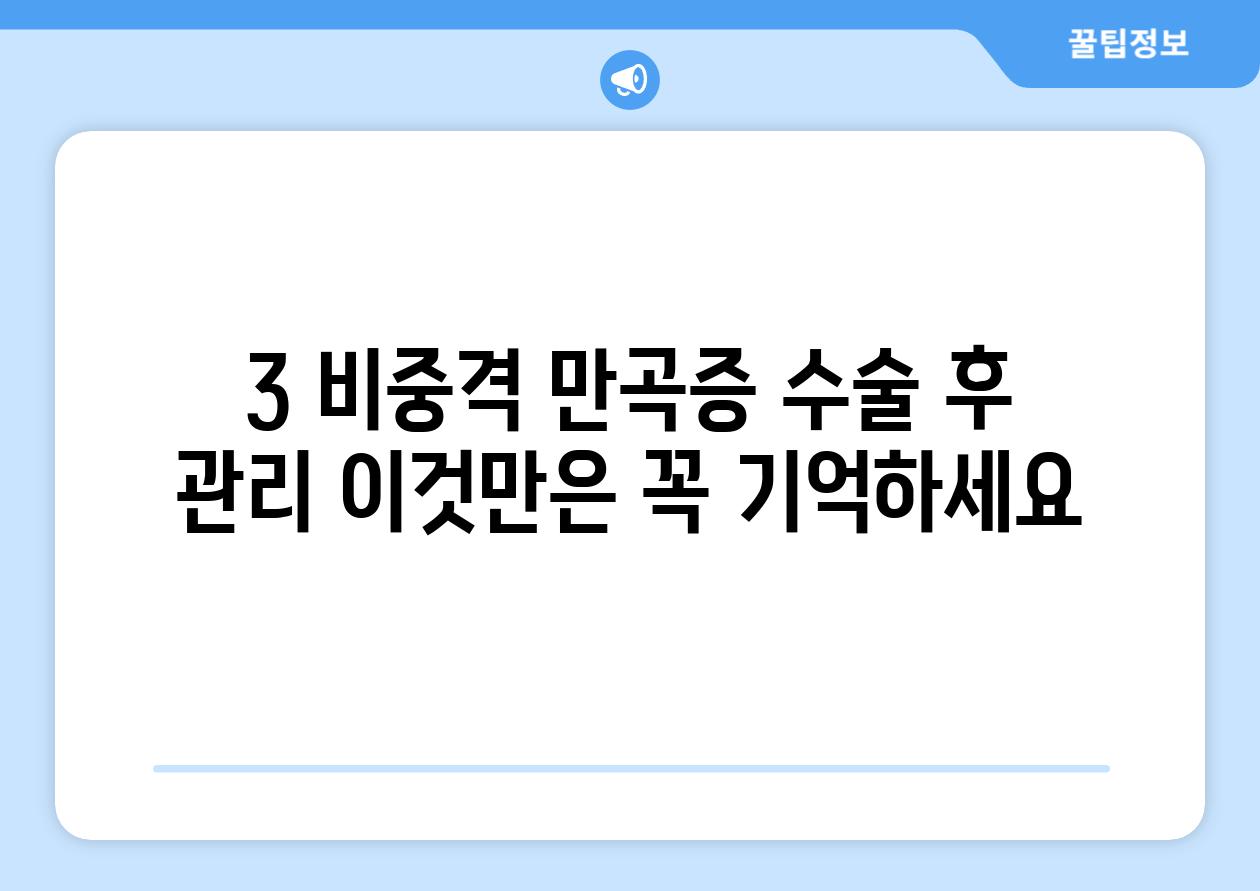 꿀팁정보

3 비중격 만곡증 수술 후 관리 이것만은 꼭 기억하세요